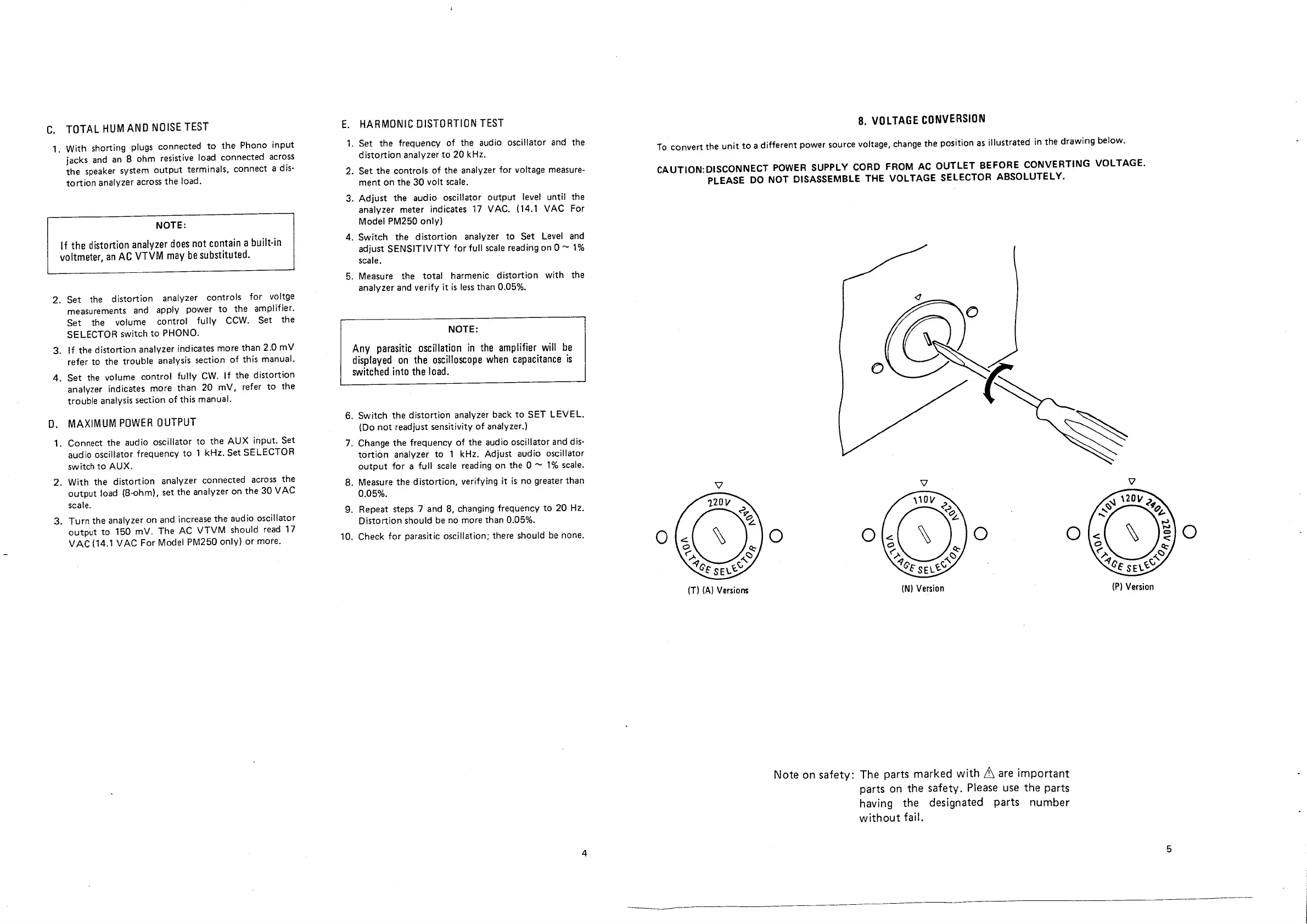 C. TOTAL HUM AND NOISE TEST

1. With shorting plugs connected to the Phono input jacks and an 8 ohm resistive load connected across the speaker system output terminals, connect a distortion analyzer across the load.

NOTE:

If the distortion analyzer does not contain a built-in voltmeter, an AC VTVM may be substituted.

2. Set the distortion analyzer controls for voltge measurements and apply power to the amplifier. Set the volume control fully CCW. Set the SELECTOR switch to PHONO.

3. If the distortion analyzer indicates more than 2.0 mV refer to the trouble analysis section of this manual.

4. Set the volume control fully CW. If the distortion analyzer indicates more than 20 mV, refer to the trouble analysis section of this manual.

D. MAXIMUM POWER OUTPUT

1. Connect the audio oscillator to the AUX input. Set audio oscillator frequency to 1 kHz. Set SELECTOR switch to AUX.

2. With the distortion analyzer connected across the output load (8-ohm), set the analyzer on the 30 VAC scale.

3. Turn the analyzer on and increase the audio oscillator output to 150 mV. The AC VTVM should read 17 VAC (14.1 VAC For Model PM250 only) or more.

E. HARMONIC DISTORTION TEST

1. Set the frequency of the audio oscillator and the distortion analyzer to 20 kHz.

2. Set the controls of the analyzer for voltage measurement on the 30 volt scale.

3. Adjust the audio oscillator output level until the analyzer meter indicates 17 VAC. (14.1 VAC For Model PM250 only)

4. Switch the distortion analyzer to Set Level and adjust SENSITIVITY for full scale reading on 0 ~ 1% scale.

5. Measure the total harmenic distortion with the analyzer and verify it is less than 0.05%.

NOTE:

Any parasitic oscillation in the amplifier will be displayed on the oscilloscope when capacitance is switched into the load.

6. Switch the distortion analyzer back to SET LEVEL. (Do not readjust sensitivity of analyzer.)

7. Change the frequency of the audio oscillator and distortion analyzer to 1 kHz. Adjust audio oscillator output for a full scale reading on the 0 ~ 1% scale.

8. Measure the distortion, verifying it is no greater than 0.05%.

9. Repeat steps 7 and 8, changing frequency to 20 Hz. Distortion should be no more than 0.05%.

10. Check for parasitic oscillation; there should be none.

4

8. VOLTAGE CONVERSION

To convert the unit to a different power source voltage, change the position as illustrated in the drawing below.

CAUTION: DISCONNECT POWER SUPPLY CORD FROM AC OUTLET BEFORE CONVERTING VOLTAGE. PLEASE DO NOT DISASSEMBLE THE VOLTAGE SELECTOR ABSOLUTELY.

220V 240V VOLTAGE SELECTOR
(T) (A) Versions

110V 220V VOLTAGE SELECTOR
(N) Version

110V 120V 240V 220V VOLTAGE SELECTOR
(P) Version

Note on safety: The parts marked with ⚠ are important parts on the safety. Please use the parts having the designated parts number without fail.

5